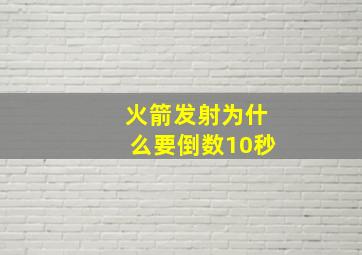 火箭发射为什么要倒数10秒